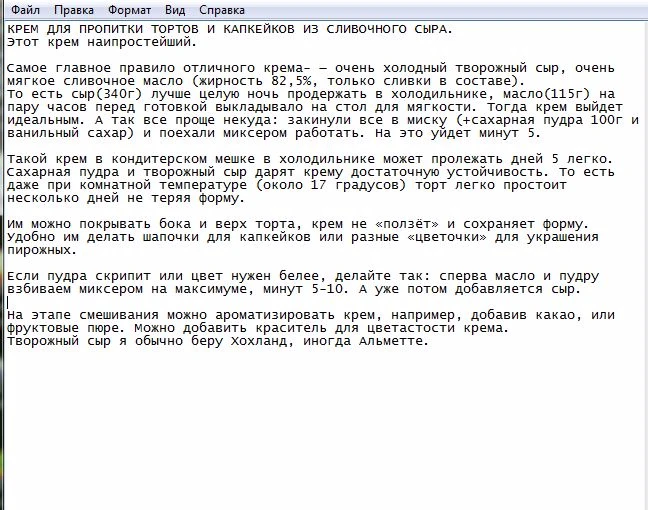 Файл Правка Формат Вид Справка

КРЕМ ДЛЯ ПРОПИТКИ ТОРТОВ И КАПКЕЙКОВ ИЗ СЛИВОЧНОГО СЫРА.
Этот крем наипростейший.

Самое главное правило отличного крема- – очень холодный творожный сыр, очень мягкое сливочное масло (жирность 82,5%, только сливки в составе).
То есть сыр(340г) лучше целую ночь продержать в холодильнике, масло(115г) на пару часов перед готовкой выкладывало на стол для мягкости. Тогда крем выйдет идеальным. А так все проще некуда: закинули все в миску (+сахарная пудра 100г и ванильный сахар) и поехали миксером работать. На это уйдет минут 5.

Такой крем в кондитерском мешке в холодильнике может пролежать дней 5 легко. Сахарная пудра и творожный сыр дарят крему достаточную устойчивость. То есть даже при комнатной температуре (около 17 градусов) торт легко простоит несколько дней не теряя форму.

Им можно покрывать бока и верх торта, крем не «ползёт» и сохраняет форму. Удобно им делать шапочки для капкейков или разные «цветочки» для украшения пирожных.

Если пудра скрипит или цвет нужен белее, делайте так: сперва масло и пудру взбиваем миксером на максимуме, минут 5-10. А уже потом добавляется сыр.

На этапе смешивания можно ароматизировать крем, например, добавив какао, или фруктовые пюре. Можно добавить краситель для цветастости крема.
Творожный сыр я обычно беру Хохланд, иногда Альметте.